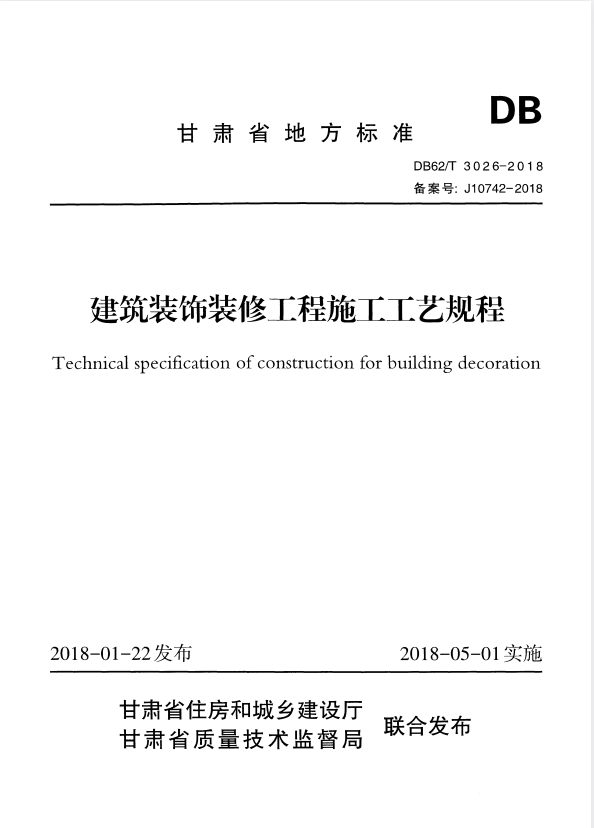 DB

甘肃省地方标准

DB62/T 3026-2018
备案号: J10742-2018

建筑装饰装修工程施工工艺规程

Technical specification of construction for building decoration

2018-01-22发布

2018-05-01实施

甘肃省住房和城乡建设厅
甘肃省质量技术监督局
联合发布